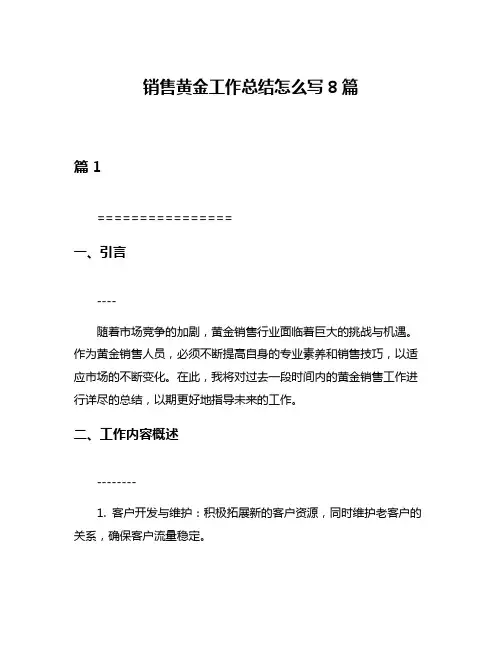 销售黄金工作总结怎么写 8 篇

篇 1

================

一、引言

----

随着市场竞争的加剧，黄金销售行业面临着巨大的挑战与机遇。作为黄金销售人员，必须不断提高自身的专业素养和销售技巧，以适应市场的不断变化。在此，我将对过去一段时间内的黄金销售工作进行详尽的总结，以期更好地指导未来的工作。

二、工作内容概述

--------

1. 客户开发与维护：积极拓展新的客户资源，同时维护老客户的关系，确保客户流量稳定。